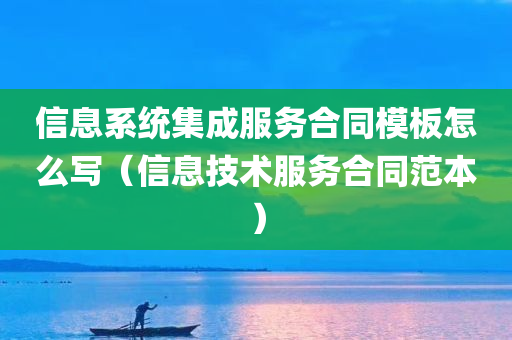 信息系统集成服务合同模板怎么写（信息技术服务合同范本）